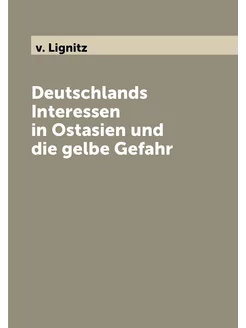 v. Lignitz

Deutschlands Interessen in Ostasien und die gelbe Gefahr